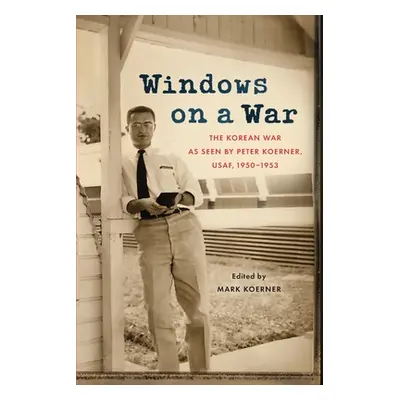 Windows on a War

THE KOREAN WAR AS SEEN BY PETER KOERNER, USAF, 1950–1953

Edited by
MARK KOERNER